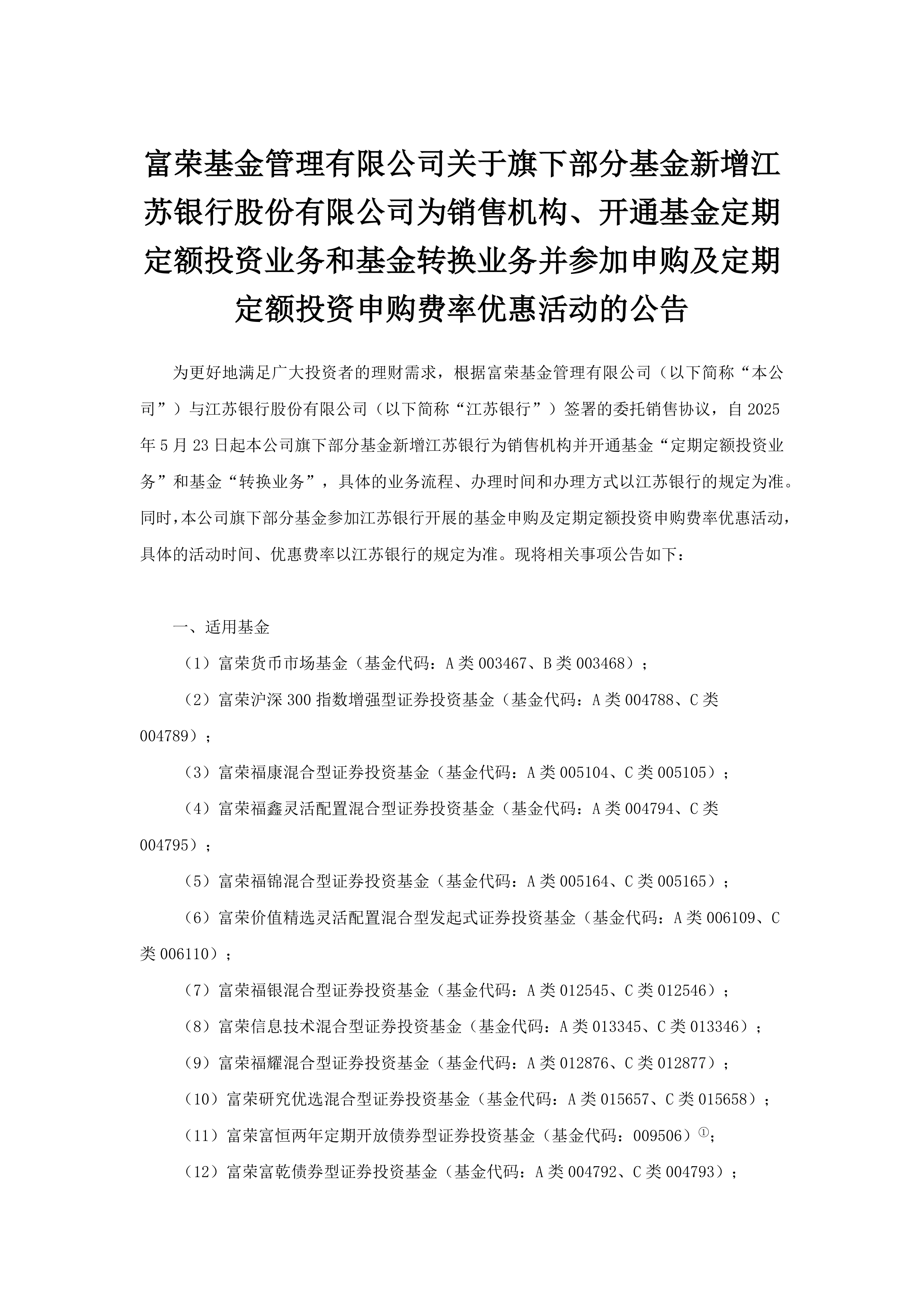 富荣基金管理有限公司关于旗下部分基金新增江苏银行股份有限公司为销售机构、开通基金定期定额投资业务和基金转换业务并参加申购及定期定额投资申购费率优惠活动的公告

为更好地满足广大投资者的理财需求，根据富荣基金管理有限公司（以下简称“本公司”）与江苏银行股份有限公司（以下简称“江苏银行”）签署的委托销售协议，自 2025 年 5 月 23 日起本公司旗下部分基金新增江苏银行为销售机构并开通基金“定期定额投资业务”和基金“转换业务”，具体的业务流程、办理时间和办理方式以江苏银行的规定为准。同时，本公司旗下部分基金参加江苏银行开展的基金申购及定期定额投资申购费率优惠活动，具体的活动时间、优惠费率以江苏银行的规定为准。现将相关事项公告如下：

一、适用基金

（1）富荣货币市场基金（基金代码：A 类 003467、B 类 003468）；

（2）富荣沪深 300 指数增强型证券投资基金（基金代码：A 类 004788、C 类 004789）；

（3）富荣福康混合型证券投资基金（基金代码：A 类 005104、C 类 005105）；

（4）富荣福鑫灵活配置混合型证券投资基金（基金代码：A 类 004794、C 类 004795）；

（5）富荣福锦混合型证券投资基金（基金代码：A 类 005164、C 类 005165）；

（6）富荣价值精选灵活配置混合型发起式证券投资基金（基金代码：A 类 006109、C 类 006110）；

（7）富荣福银混合型证券投资基金（基金代码：A 类 012545、C 类 012546）；

（8）富荣信息技术混合型证券投资基金（基金代码：A 类 013345、C 类 013346）；

（9）富荣福耀混合型证券投资基金（基金代码：A 类 012876、C 类 012877）；

（10）富荣研究优选混合型证券投资基金（基金代码：A 类 015657、C 类 015658）；

（11）富荣富恒两年定期开放债券型证券投资基金（基金代码：009506）①；

（12）富荣富乾债券型证券投资基金（基金代码：A 类 004792、C 类 004793）；